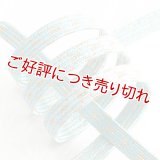 ご好評につき売り切れ